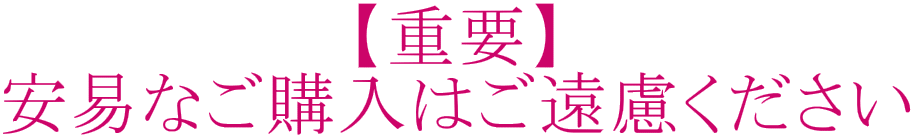 【重要】
安易なご購入はご遠慮ください